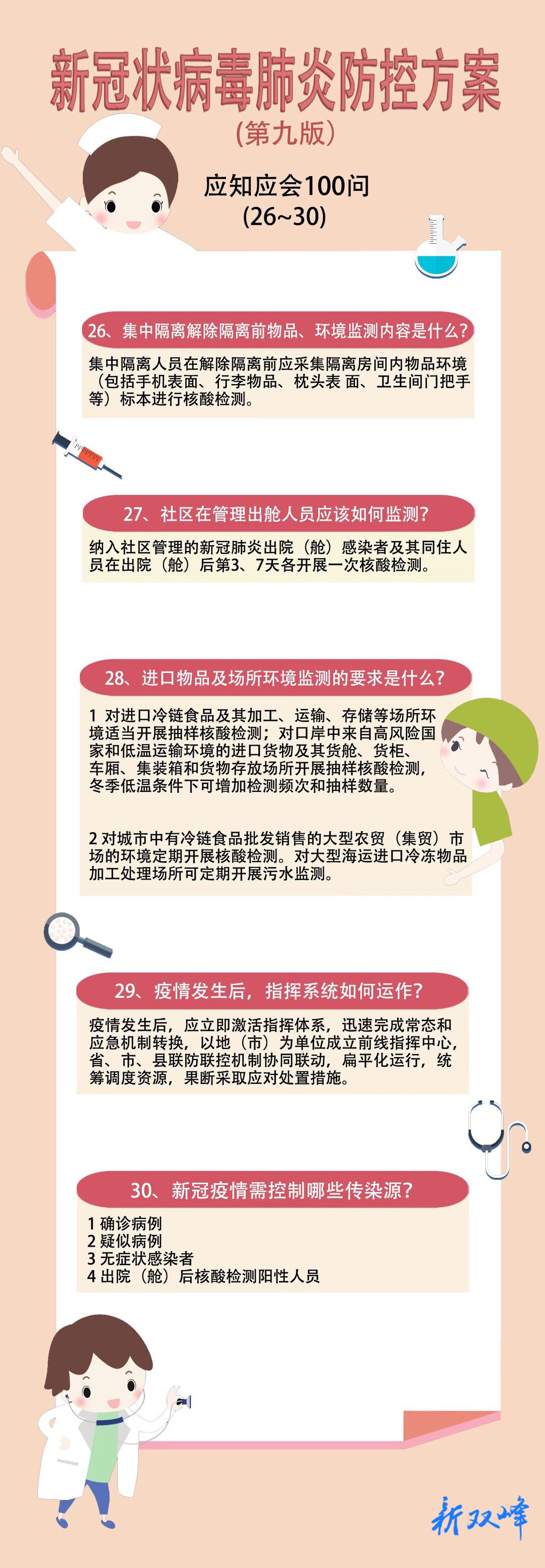 新冠状病毒肺炎防控方案
(第九版)

应知应会100问
(26~30)

26、集中隔离解除隔离前物品、环境监测内容是什么?

集中隔离人员在解除隔离前应采集隔离房间内物品环境(包括手机表面、行李物品、枕头表 面、卫生间门把手等)标本进行核酸检测。

27、社区在管理出舱人员应该如何监测?

纳入社区管理的新冠肺炎出院(舱)感染者及其同住人员在出院(舱)后第3、7天各开展一次核酸检测。

28、进口物品及场所环境监测的要求是什么?

1 对进口冷链食品及其加工、运输、存储等场所环境适当开展抽样核酸检测;对口岸中来自高风险国家和低温运输环境的进口货物及其货舱、货柜、车厢、集装箱和货物存放场所开展抽样核酸检测,冬季低温条件下可增加检测频次和抽样数量。

2 对城市中有冷链食品批发销售的大型农贸(集贸)市场的环境定期开展核酸检测。对大型海运进口冷冻物品加工处理场所可定期开展污水监测。

29、疫情发生后,指挥系统如何运作?

疫情发生后,应立即激活指挥体系,迅速完成常态和应急机制转换,以地(市)为单位成立前线指挥中心,省、市、县联防联控机制协同联动,扁平化运行,统筹调度资源,果断采取应对处置措施。

30、新冠疫情需控制哪些传染源?

1 确诊病例
2 疑似病例
3 无症状感染者
4 出院(舱)后核酸检测阳性人员

新双峰